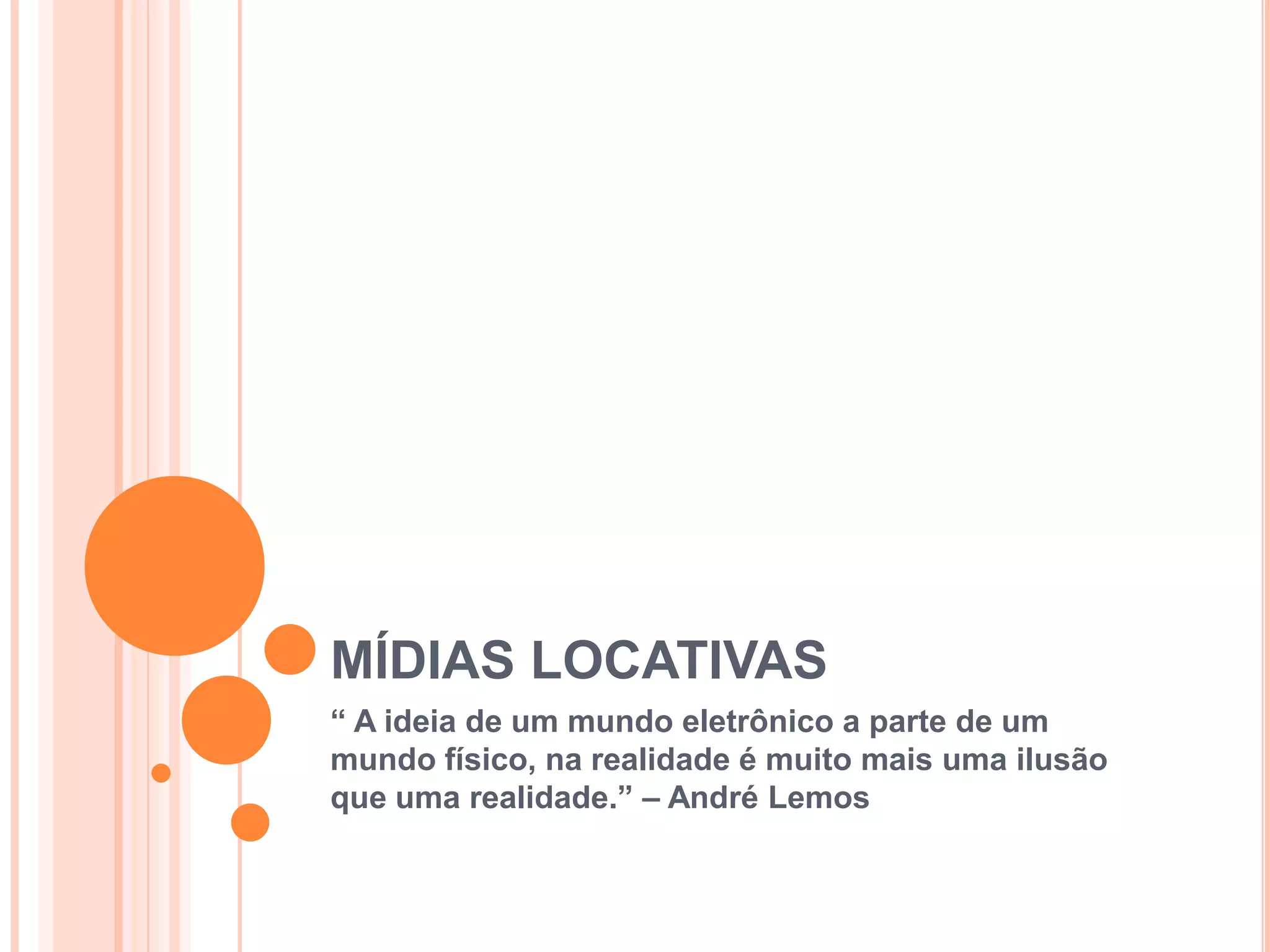 MÍDIAS LOCATIVAS

" A ideia de um mundo eletrônico a parte de um mundo físico, na realidade é muito mais uma ilusão que uma realidade." – André Lemos